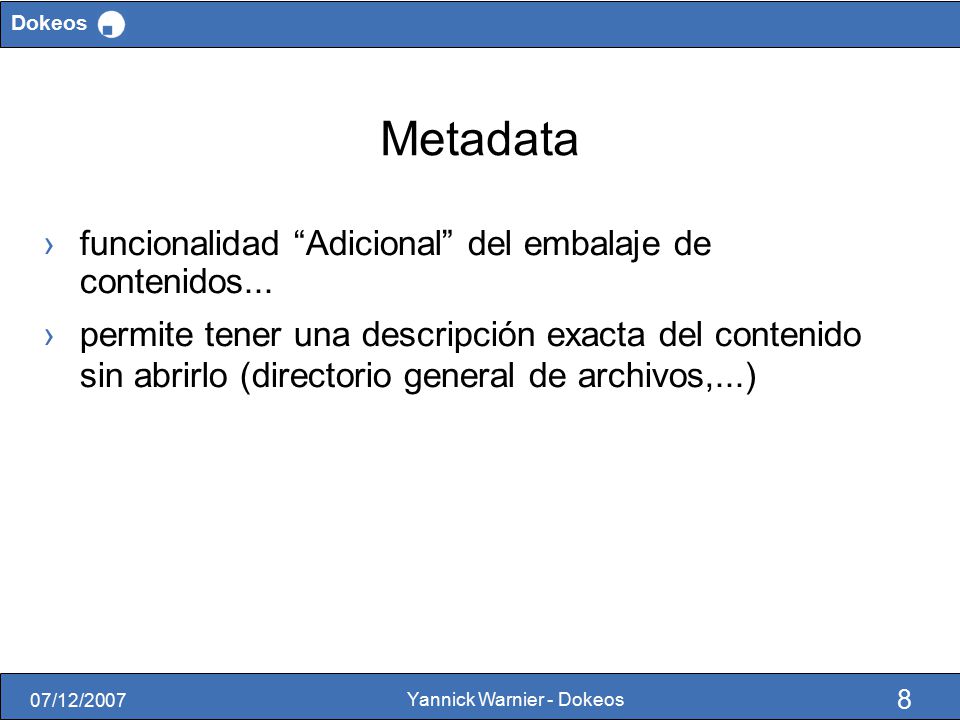 Dokeos

Metadata

› funcionalidad “Adicional” del embalaje de contenidos...

› permite tener una descripción exacta del contenido sin abrirlo (directorio general de archivos,...)

07/12/2007

Yannick Warnier - Dokeos

8